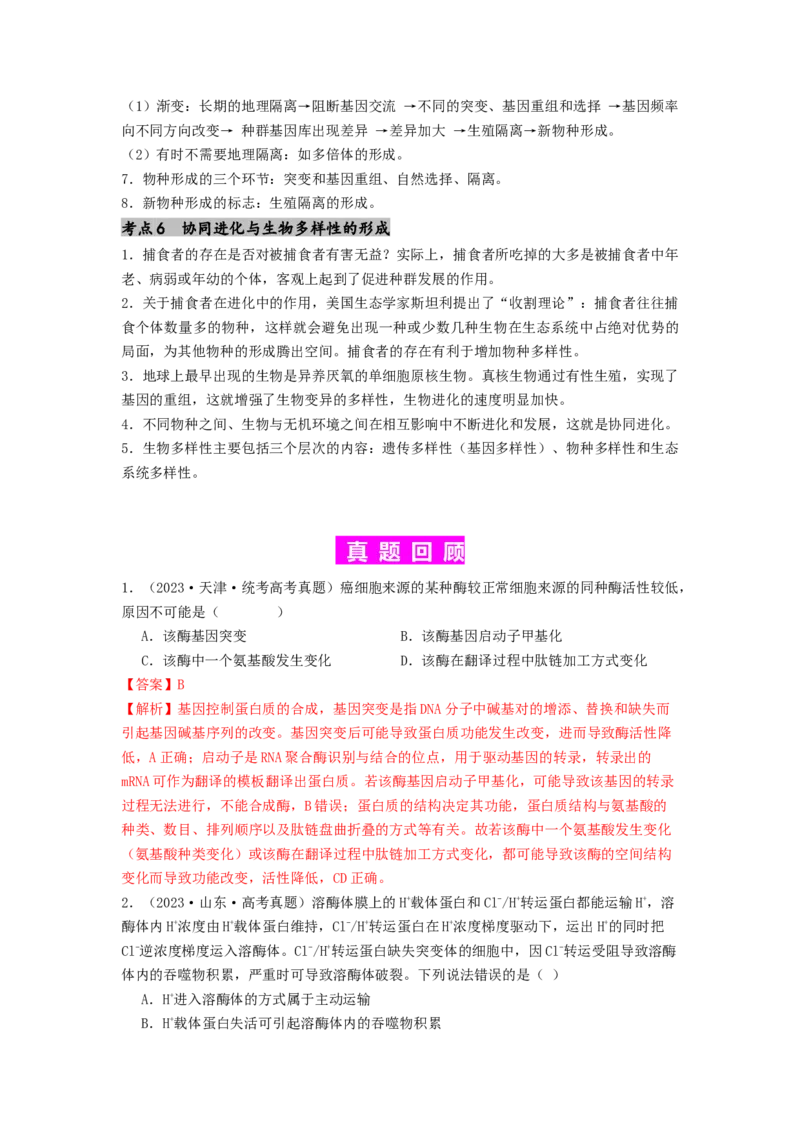 （1）渐变：长期的地理隔离→阻断基因交流 →不同的突变、基因重组和选择 →基因频率向不同方向改变→ 种群基因库出现差异 →差异加大 →生殖隔离→新物种形成。

（2）有时不需要地理隔离：如多倍体的形成。

7.物种形成的三个环节：突变和基因重组、自然选择、隔离。

8.新物种形成的标志：生殖隔离的形成。

考点6 协同进化与生物多样性的形成

1.捕食者的存在是否对被捕食者有害无益？实际上，捕食者所吃掉的大多是被捕食者中年老、病弱或年幼的个体，客观上起到了促进种群发展的作用。

2.关于捕食者在进化中的作用，美国生态学家斯坦利提出了“收割理论”：捕食者往往捕食个体数量多的物种，这样就会避免出现一种或少数几种生物在生态系统中占绝对优势的局面，为其他物种的形成腾出空间。捕食者的存在有利于增加物种多样性。

3.地球上最早出现的生物是异养厌氧的单细胞原核生物。真核生物通过有性生殖，实现了基因的重组，这就增强了生物变异的多样性，生物进化的速度明显加快。

4.不同物种之间、生物与无机环境之间在相互影响中不断进化和发展，这就是协同进化。

5.生物多样性主要包括三个层次的内容：遗传多样性（基因多样性）、物种多样性和生态系统多样性。

真题回顾

1.（2023·天津·统考高考真题）癌细胞来源的某种酶较正常细胞来源的同种酶活性较低，原因不可能是（　　）

A.该酶基因突变　　B.该酶基因启动子甲基化

C.该酶中一个氨基酸发生变化　　D.该酶在翻译过程中肽链加工方式变化

【答案】B

【解析】基因控制蛋白质的合成，基因突变是指DNA分子中碱基对的增添、替换和缺失而引起基因碱基序列的改变。基因突变后可能导致蛋白质功能发生改变，进而导致酶活性降低，A正确；启动子是RNA聚合酶识别与结合的位点，用于驱动基因的转录，转录出的mRNA可作为翻译的模板翻译出蛋白质。若该酶基因启动子甲基化，可能导致该基因的转录过程无法进行，不能合成酶，B错误；蛋白质的结构决定其功能，蛋白质结构与氨基酸的种类、数目、排列顺序以及肽链盘曲折叠的方式等有关。故若该酶中一个氨基酸发生变化（氨基酸种类变化）或该酶在翻译过程中肽链加工方式变化，都可能导致该酶的空间结构变化而导致功能改变，活性降低，CD正确。

2.（2023·山东·高考真题）溶酶体膜上的$H^+$载体蛋白和$Cl^-/H^+$转运蛋白都能运输$H^+$，溶酶体内$H^+$浓度由$H^+$载体蛋白维持，$Cl^-/H^+$转运蛋白在$H^+$浓度梯度驱动下，运出$H^+$的同时把$Cl^-$逆浓度梯度运入溶酶体。$Cl^-/H^+$转运蛋白缺失突变体的细胞中，因$Cl^-$转运受阻导致溶酶体内的吞噬物积累，严重时可导致溶酶体破裂。下列说法错误的是（ ）

A.$H^+$进入溶酶体的方式属于主动运输

B.$H^+$载体蛋白失活可引起溶酶体内的吞噬物积累